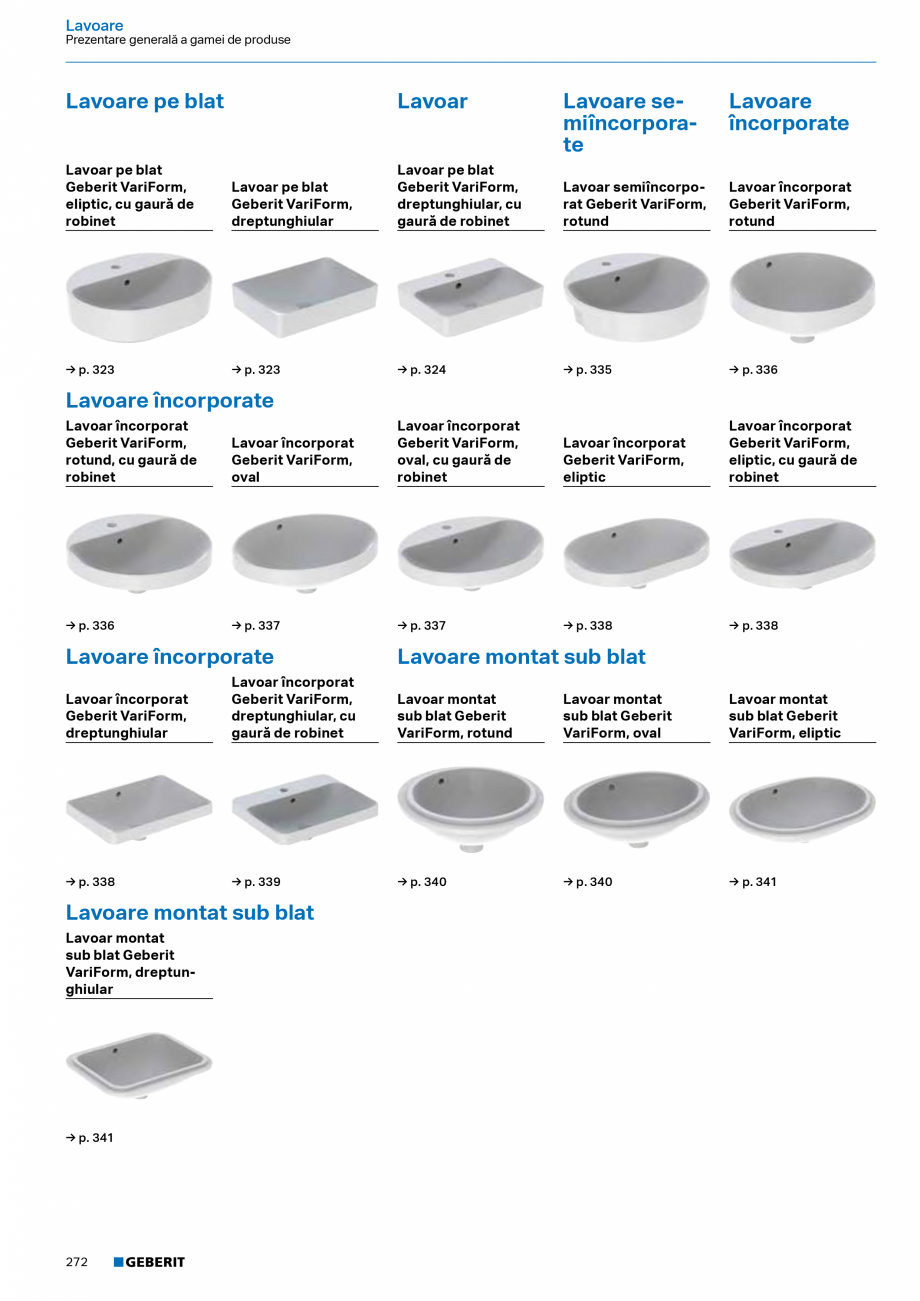 Lavoare
Prezentare generală a gamei de produse

Lavoare pe blat

Lavoar pe blat Geberit VariForm, eliptic, cu gaură de robinet

→ p. 323

Lavoar pe blat Geberit VariForm, dreptunghiular

→ p. 323

Lavoar

Lavoar pe blat Geberit VariForm, dreptunghiular, cu gaură de robinet

→ p. 324

Lavoare semiîncorporate

Lavoar semiîncorporat Geberit VariForm, rotund

→ p. 335

Lavoare încorporate

Lavoar încorporat Geberit VariForm, rotund

→ p. 336

Lavoare încorporate

Lavoar încorporat Geberit VariForm, rotund, cu gaură de robinet

→ p. 336

Lavoar încorporat Geberit VariForm, oval

→ p. 337

Lavoar încorporat Geberit VariForm, oval, cu gaură de robinet

→ p. 337

Lavoar încorporat Geberit VariForm, eliptic

→ p. 338

Lavoar încorporat Geberit VariForm, eliptic, cu gaură de robinet

→ p. 338

Lavoare încorporate

Lavoar încorporat Geberit VariForm, dreptunghiular

→ p. 338

Lavoar încorporat Geberit VariForm, dreptunghiular, cu gaură de robinet

→ p. 339

Lavoare montat sub blat

Lavoar montat sub blat Geberit VariForm, rotund

→ p. 340

Lavoar montat sub blat Geberit VariForm, oval

→ p. 340

Lavoar montat sub blat Geberit VariForm, eliptic

→ p. 341

Lavoare montat sub blat

Lavoar montat sub blat Geberit VariForm, dreptunghiular

→ p. 341

272 GEBERIT